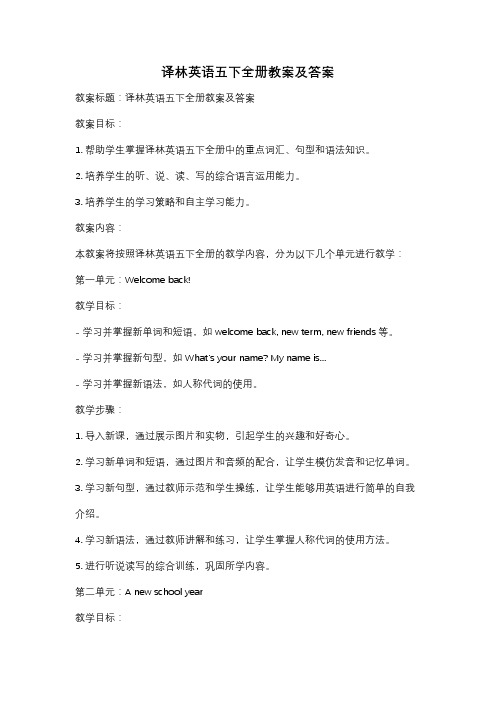 译林英语五下全册教案及答案

教案标题：译林英语五下全册教案及答案

教案目标：

1. 帮助学生掌握译林英语五下全册中的重点词汇、句型和语法知识。

2. 培养学生的听、说、读、写的综合语言运用能力。

3. 培养学生的学习策略和自主学习能力。

教案内容：

本教案将按照译林英语五下全册的教学内容，分为以下几个单元进行教学：

第一单元：Welcome back!

教学目标：

- 学习并掌握新单词和短语，如 welcome back, new term, new friends 等。

- 学习并掌握新句型，如 What's your name? My name is...

- 学习并掌握新语法，如人称代词的使用。

教学步骤：

1. 导入新课，通过展示图片和实物，引起学生的兴趣和好奇心。

2. 学习新单词和短语，通过图片和音频的配合，让学生模仿发音和记忆单词。

3. 学习新句型，通过教师示范和学生操练，让学生能够用英语进行简单的自我介绍。

4. 学习新语法，通过教师讲解和练习，让学生掌握人称代词的使用方法。

5. 进行听说读写的综合训练，巩固所学内容。

第二单元：A new school year

教学目标：